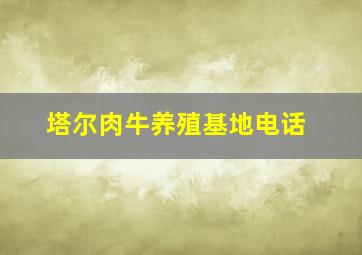 塔尔肉牛养殖基地电话